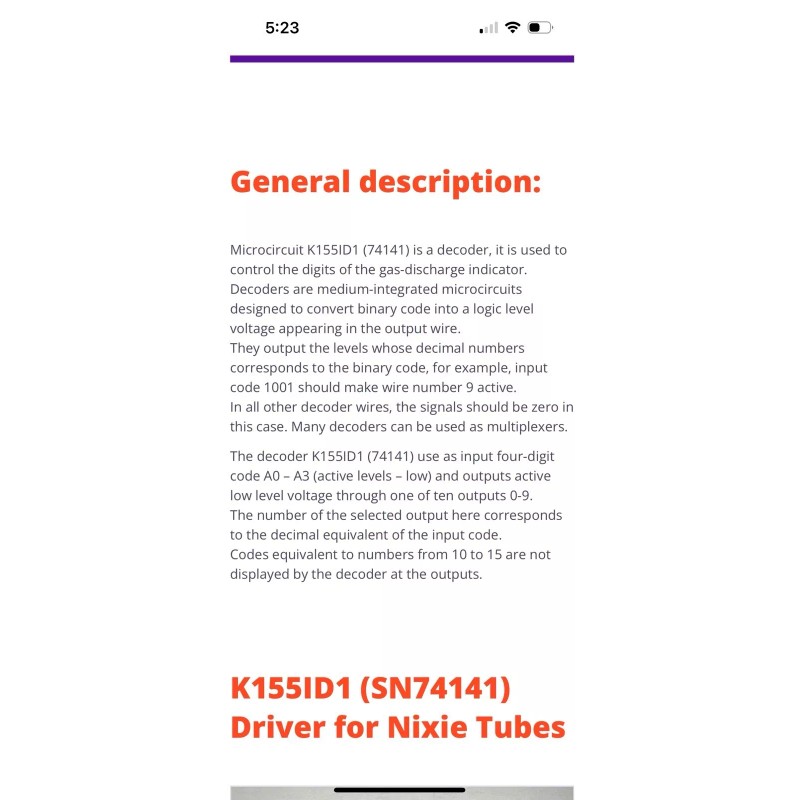 5:23

General description:

Microcircuit K155ID1 (74141) is a decoder, it is used to control the digits of the gas-discharge indicator. Decoders are medium-integrated microcircuits designed to convert binary code into a logic level voltage appearing in the output wire.
They output the levels whose decimal numbers corresponds to the binary code, for example, input code 1001 should make wire number 9 active.
In all other decoder wires, the signals should be zero in this case. Many decoders can be used as multiplexers.

The decoder K155ID1 (74141) use as input four-digit code A0 – A3 (active levels – low) and outputs active low level voltage through one of ten outputs 0-9.
The number of the selected output here corresponds to the decimal equivalent of the input code.
Codes equivalent to numbers from 10 to 15 are not displayed by the decoder at the outputs.

K155ID1 (SN74141) Driver for Nixie Tubes